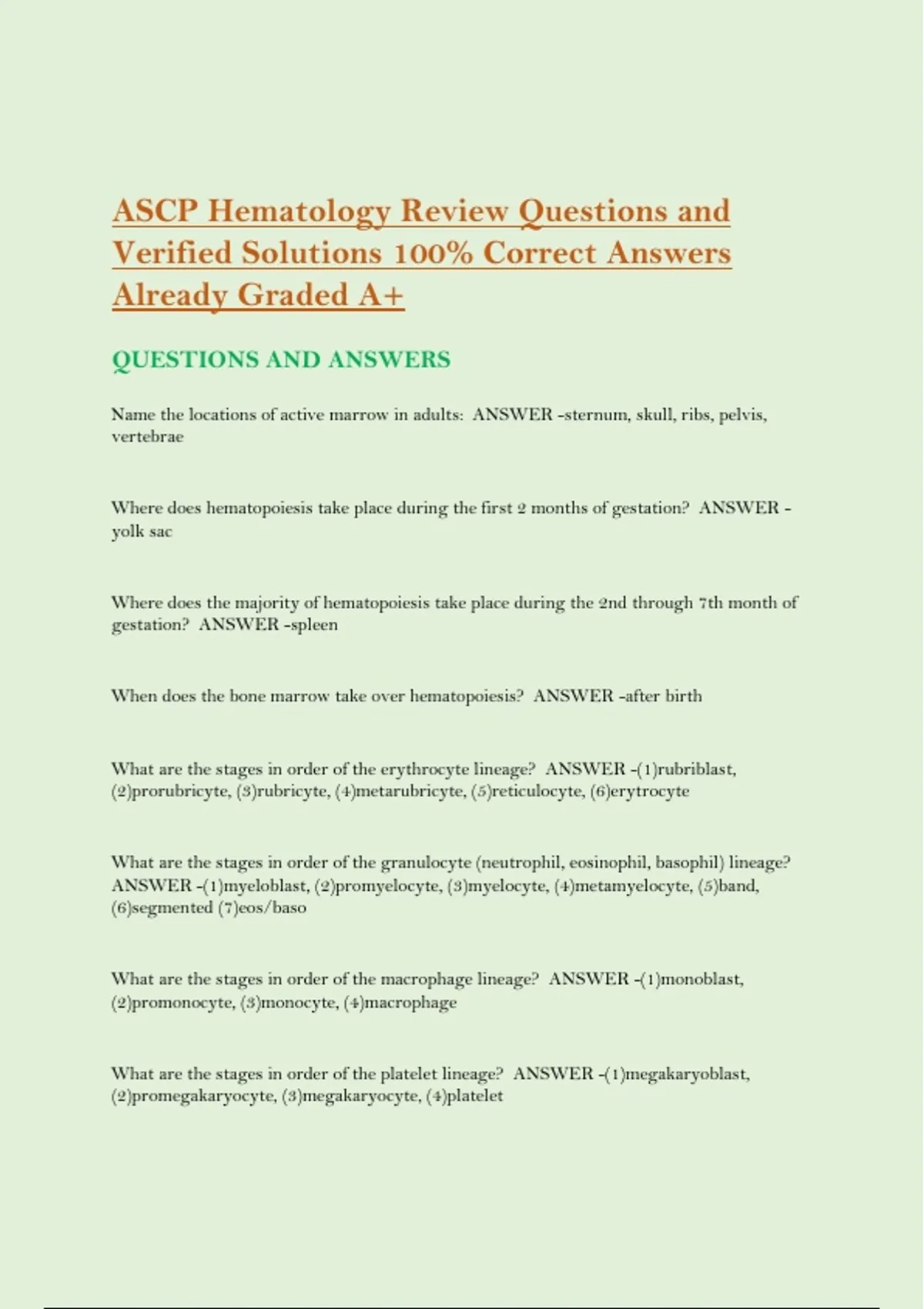 ASCP Hematology Review Questions and Verified Solutions 100% Correct Answers Already Graded A+

QUESTIONS AND ANSWERS

Name the locations of active marrow in adults: ANSWER -sternum, skull, ribs, pelvis, vertebrae

Where does hematopoiesis take place during the first 2 months of gestation? ANSWER -yolk sac

Where does the majority of hematopoiesis take place during the 2nd through 7th month of gestation? ANSWER -spleen

When does the bone marrow take over hematopoiesis? ANSWER -after birth

What are the stages in order of the erythrocyte lineage? ANSWER -(1)rubriblast, (2)prorubricyte, (3)rubricyte, (4)metarubricyte, (5)reticulocyte, (6)erytrocyte

What are the stages in order of the granulocyte (neutrophil, eosinophil, basophil) lineage? ANSWER -(1)myeloblast, (2)promyelocyte, (3)myelocyte, (4)metamyelocyte, (5)band, (6)segmented (7)eos/baso

What are the stages in order of the macrophage lineage? ANSWER -(1)monoblast, (2)promonocyte, (3)monocyte, (4)macrophage

What are the stages in order of the platelet lineage? ANSWER -(1)megakaryoblast, (2)promegakaryocyte, (3)megakaryocyte, (4)platelet